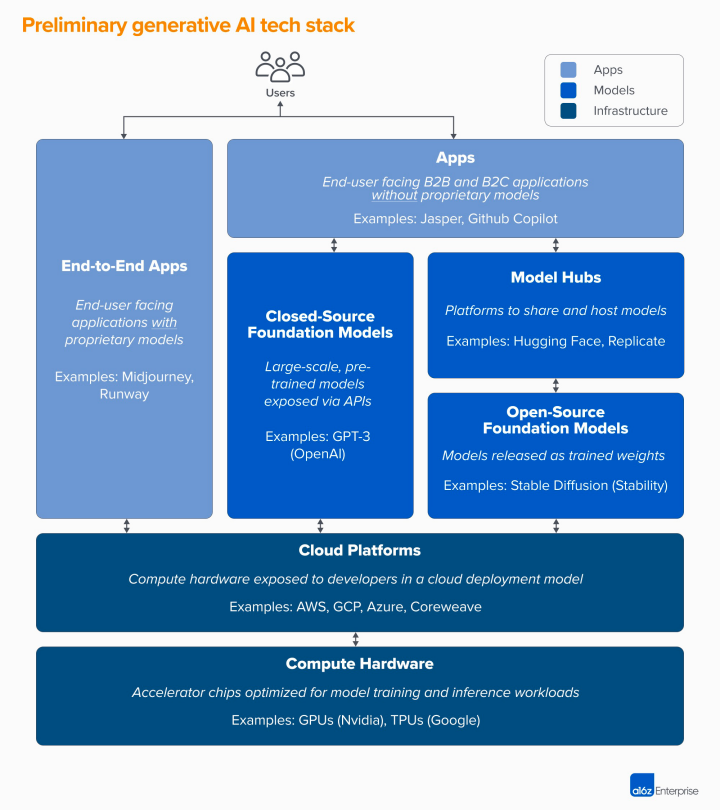 Preliminary generative AI tech stack

Users

Apps
Models
Infrastructure

End-to-End Apps

End-user facing applications with proprietary models

Examples: Midjourney, Runway

Apps

End-user facing B2B and B2C applications without proprietary models

Examples: Jasper, Github Copilot

Closed-Source Foundation Models

Large-scale, pre-trained models exposed via APIs

Examples: GPT-3 (OpenAI)

Model Hubs

Platforms to share and host models

Examples: Hugging Face, Replicate

Open-Source Foundation Models

Models released as trained weights

Examples: Stable Diffusion (Stability)

Cloud Platforms

Compute hardware exposed to developers in a cloud deployment model

Examples: AWS, GCP, Azure, Coreweave

Compute Hardware

Accelerator chips optimized for model training and inference workloads

Examples: GPUs (Nvidia), TPUs (Google)

a16z Enterprise